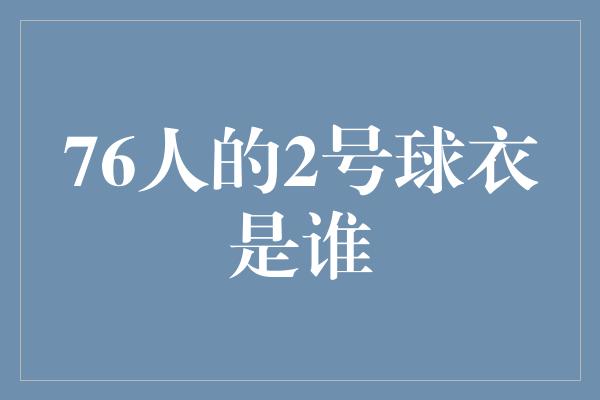 76人的2号球衣是谁